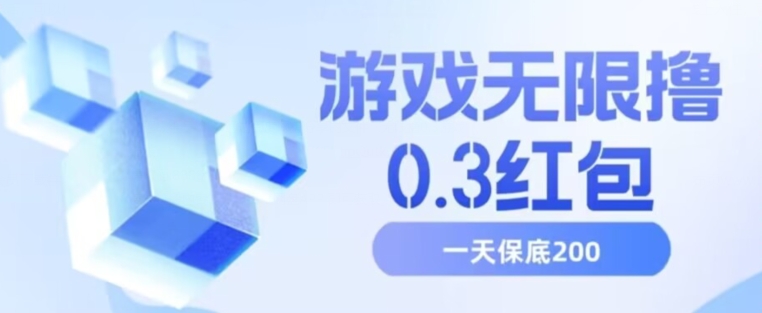 游戏无限撸
0.3红包

一天保底200